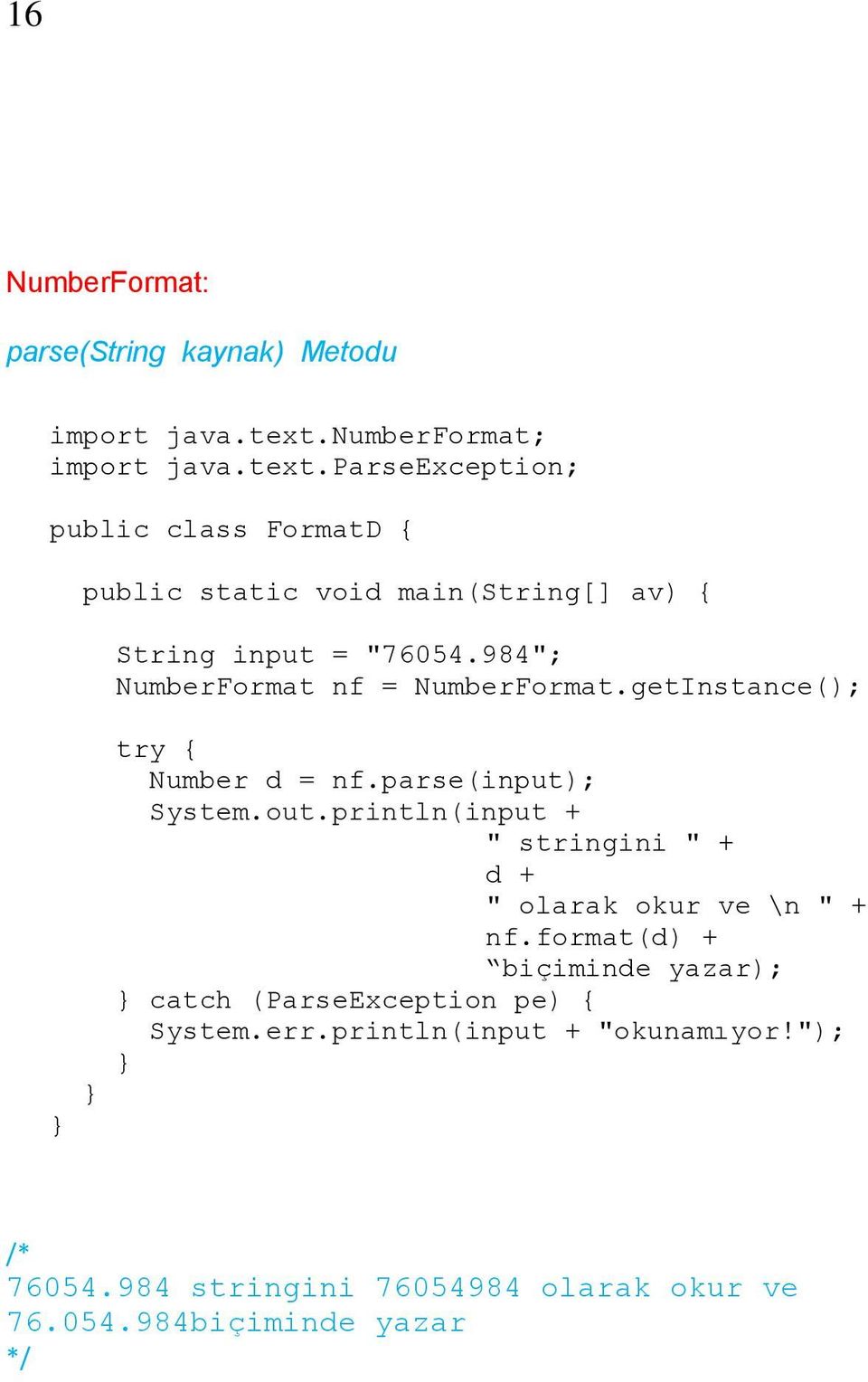 16

NumberFormat:

parse(String kaynak) Metodu

import java.text.NumberFormat;
import java.text.ParseException;

public class FormatD {

public static void main(String[] av) {

String input = "76054.984";
NumberFormat nf = NumberFormat.getInstance();

try {
Number d = nf.parse(input);
System.out.println(input +
" stringini " +
d +
" olarak okur ve \n " +
nf.format(d) +
“biçiminde yazar);
} catch (ParseException pe) {
System.err.println(input + "okunamıyor!");
}
}
}

/*
76054.984 stringini 76054984 olarak okur ve
76.054.984biçiminde yazar
*/